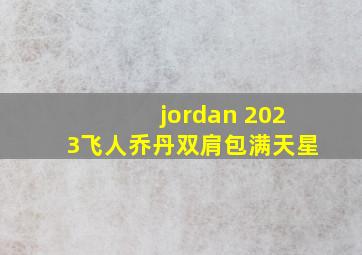 jordan 2023飞人乔丹双肩包满天星